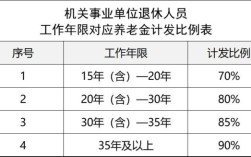 机关事业单位退休人员
工作年限对应养老金计发比例表

| 序号 | 工作年限 | 计发比例 |
|---|---|---|
| 1 | 15年（含）—20年 | 70% |
| 2 | 20年（含）—30年 | 80% |
| 3 | 30年（含）—35年 | 85% |
| 4 | 35年及以上 | 90% |